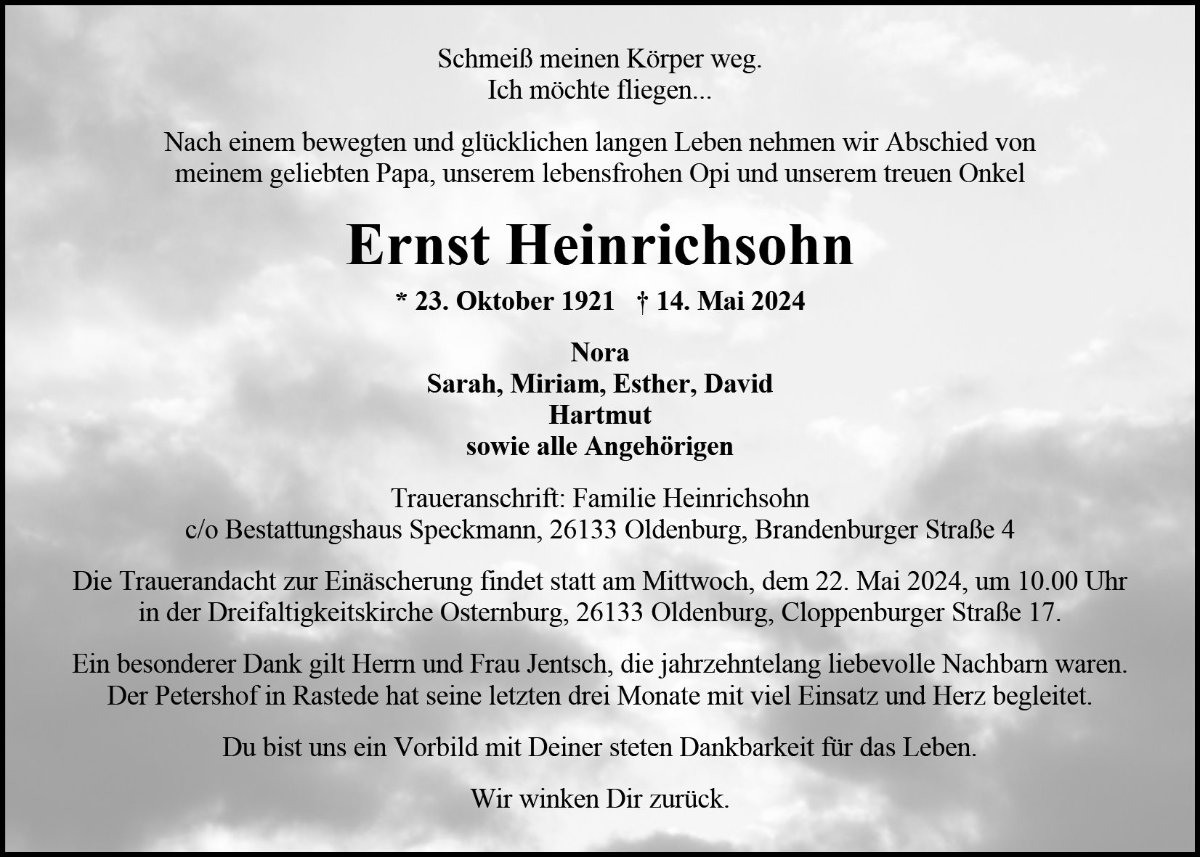 Schmeiß meinen Körper weg.
Ich möchte fliegen...

Nach einem bewegten und glücklichen langen Leben nehmen wir Abschied von meinem geliebten Papa, unserem lebensfrohen Opi und unserem treuen Onkel

Ernst Heinrichsohn

* 23. Oktober 1921 † 14. Mai 2024

Nora
Sarah, Miriam, Esther, David
Hartmut
sowie alle Angehörigen

Traueranschrift: Familie Heinrichsohn
c/o Bestattungshaus Speckmann, 26133 Oldenburg, Brandenburger Straße 4

Die Trauerandacht zur Einäscherung findet statt am Mittwoch, dem 22. Mai 2024, um 10.00 Uhr in der Dreifaltigkeitskirche Osternburg, 26133 Oldenburg, Cloppenburger Straße 17.

Ein besonderer Dank gilt Herrn und Frau Jentsch, die jahrzehntelang liebevolle Nachbarn waren. Der Petershof in Rastede hat seine letzten drei Monate mit viel Einsatz und Herz begleitet.

Du bist uns ein Vorbild mit Deiner steten Dankbarkeit für das Leben.

Wir winken Dir zurück.